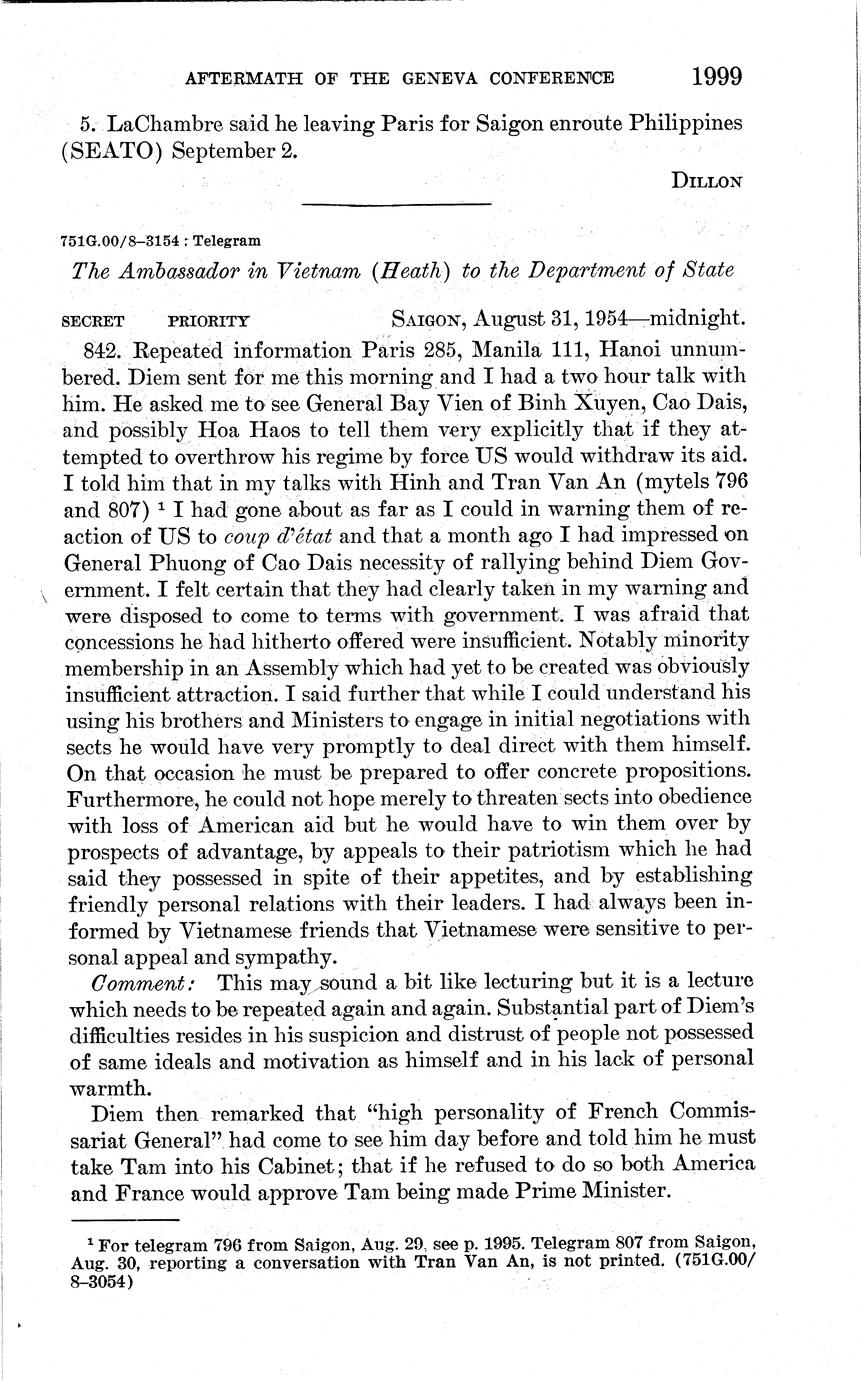 AFTERMATH OF THE GENEVA CONFERENCE 1999

5. LaChambre said he leaving Paris for Saigon enroute Philippines (SEATO) September 2.

DILLON

751G.00/8–3154 : Telegram

The Ambassador in Vietnam (Heath) to the Department of State

SECRET PRIORITY SAIGON, August 31, 1954—midnight.

842. Repeated information Paris 285, Manila 111, Hanoi unnumbered. Diem sent for me this morning and I had a two hour talk with him. He asked me to see General Bay Vien of Binh Xuyen, Cao Dais, and possibly Hoa Haos to tell them very explicitly that if they attempted to overthrow his regime by force US would withdraw its aid. I told him that in my talks with Hinh and Tran Van An (mytels 796 and 807) $^1$ I had gone about as far as I could in warning them of reaction of US to coup d'état and that a month ago I had impressed on General Phuong of Cao Dais necessity of rallying behind Diem Government. I felt certain that they had clearly taken in my warning and were disposed to come to terms with government. I was afraid that concessions he had hitherto offered were insufficient. Notably minority membership in an Assembly which had yet to be created was obviously insufficient attraction. I said further that while I could understand his using his brothers and Ministers to engage in initial negotiations with sects he would have very promptly to deal direct with them himself. On that occasion he must be prepared to offer concrete propositions. Furthermore, he could not hope merely to threaten sects into obedience with loss of American aid but he would have to win them over by prospects of advantage, by appeals to their patriotism which he had said they possessed in spite of their appetites, and by establishing friendly personal relations with their leaders. I had always been informed by Vietnamese friends that Vietnamese were sensitive to personal appeal and sympathy.

Comment: This may sound a bit like lecturing but it is a lecture which needs to be repeated again and again. Substantial part of Diem's difficulties resides in his suspicion and distrust of people not possessed of same ideals and motivation as himself and in his lack of personal warmth.

Diem then remarked that "high personality of French Commissariat General" had come to see him day before and told him he must take Tam into his Cabinet; that if he refused to do so both America and France would approve Tam being made Prime Minister.

$^1$ For telegram 796 from Saigon, Aug. 29, see p. 1995. Telegram 807 from Saigon, Aug. 30, reporting a conversation with Tran Van An, is not printed. (751G.00/8–3054)